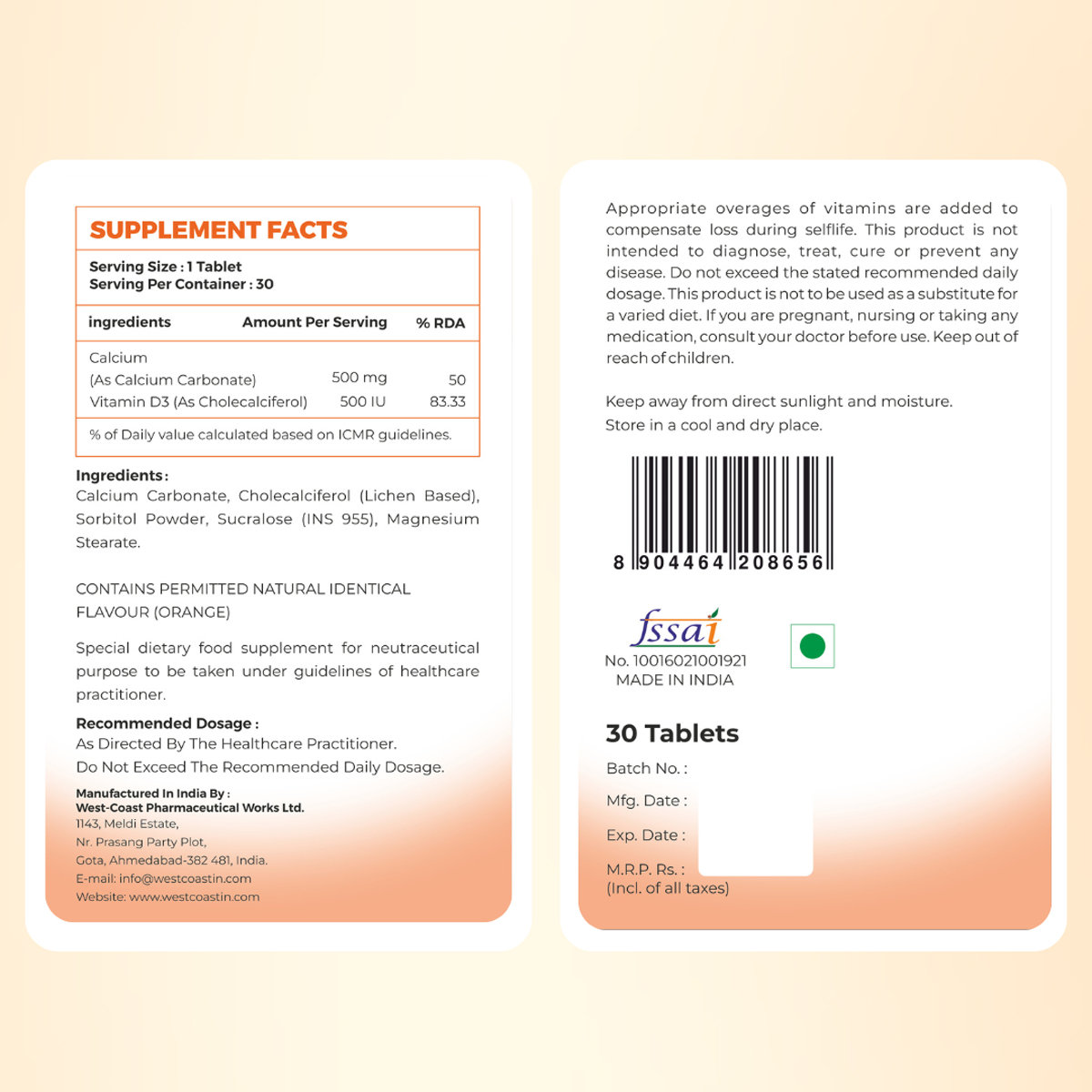 SUPPLEMENT FACTS

Serving Size : 1 Tablet
Serving Per Container : 30

| ingredients | Amount Per Serving | % RDA |
|---|---|---|
| Calcium (As Calcium Carbonate) | 500 mg | 50 |
| Vitamin D3 (As Cholecalciferol) | 500 IU | 83.33 |

% of Daily value calculated based on ICMR guidelines.

Ingredients :
Calcium Carbonate, Cholecalciferol (Lichen Based), Sorbitol Powder, Sucralose (INS 955), Magnesium Stearate.

CONTAINS PERMITTED NATURAL IDENTICAL FLAVOUR (ORANGE)

Special dietary food supplement for neutraceutical purpose to be taken under guidelines of healthcare practitioner.

Recommended Dosage :
As Directed By The Healthcare Practitioner.
Do Not Exceed The Recommended Daily Dosage.

Manufactured In India By :
West-Coast Pharmaceutical Works Ltd.
1143, Meldi Estate,
Nr. Prasang Party Plot,
Gota, Ahmedabad-382 481, India.
E-mail: info@westcoastin.com
Website: www.westcoastin.com

Appropriate overages of vitamins are added to compensate loss during selflife. This product is not intended to diagnose, treat, cure or prevent any disease. Do not exceed the stated recommended daily dosage. This product is not to be used as a substitute for a varied diet. If you are pregnant, nursing or taking any medication, consult your doctor before use. Keep out of reach of children.

Keep away from direct sunlight and moisture.
Store in a cool and dry place.

8 904464 208656

fssai
No. 10016021001921
MADE IN INDIA

30 Tablets
Batch No. :
Mfg. Date :
Exp. Date :
M.R.P. Rs. :
(Incl. of all taxes)